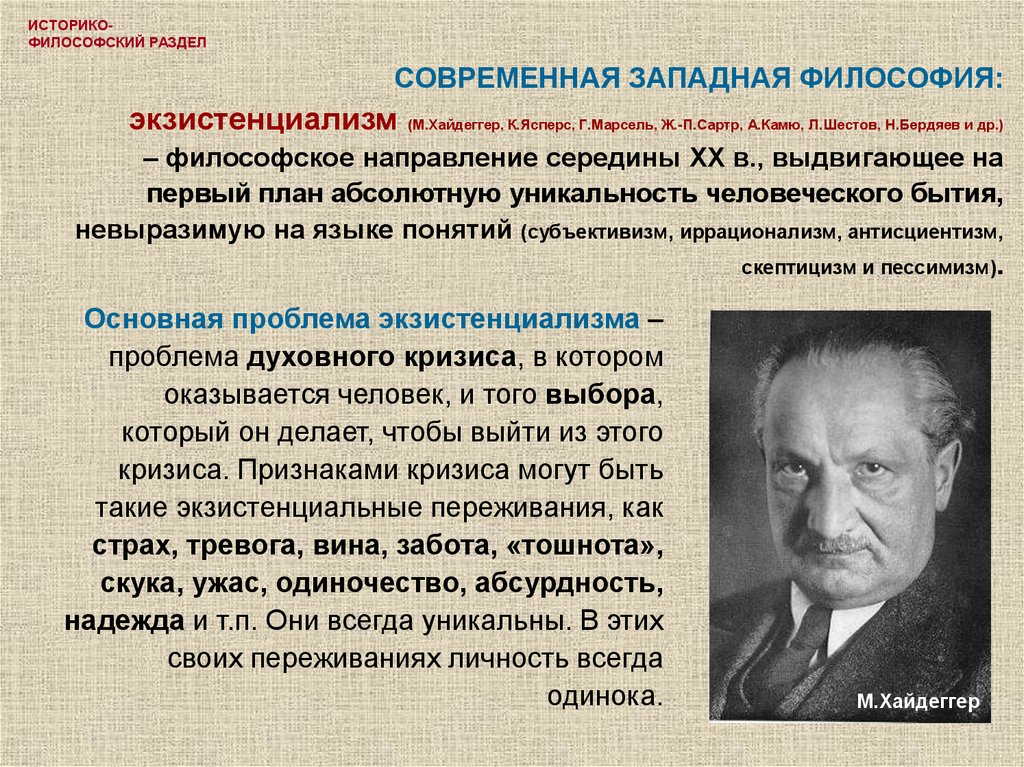 ИСТОРИКО-ФИЛОСОФСКИЙ РАЗДЕЛ

СОВРЕМЕННАЯ ЗАПАДНАЯ ФИЛОСОФИЯ:

экзистенциализм (М.Хайдеггер, К.Ясперс, Г.Марсель, Ж.-П.Сартр, А.Камю, Л.Шестов, Н.Бердяев и др.) – философское направление середины XX в., выдвигающее на первый план абсолютную уникальность человеческого бытия, невыразимую на языке понятий (субъективизм, иррационализм, антисциентизм, скептицизм и пессимизм).

Основная проблема экзистенциализма – проблема духовного кризиса, в котором оказывается человек, и того выбора, который он делает, чтобы выйти из этого кризиса. Признаками кризиса могут быть такие экзистенциальные переживания, как страх, тревога, вина, забота, «тошнота», скука, ужас, одиночество, абсурдность, надежда и т.п. Они всегда уникальны. В этих своих переживаниях личность всегда одинока.

М.Хайдеггер